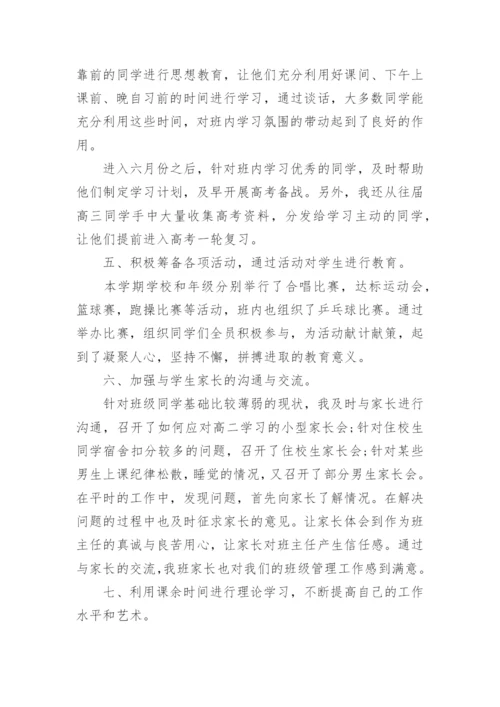 靠前的同学进行思想教育，让他们充分利用好课间、下午上课前、晚自习前的时间进行学习，通过谈话，大多数同学能充分利用这些时间，对班内学习氛围的带动起到了良好的作用。

进入六月份之后，针对班内学习优秀的同学，及时帮助他们制定学习计划，及早开展高考备战。另外，我还从往届高三同学手中大量收集高考资料，分发给学习主动的同学，让他们提前进入高考一轮复习。

五、积极筹备各项活动，通过活动对学生进行教育。

本学期学校和年级分别举行了合唱比赛，达标运动会，篮球赛，跑操比赛等活动，班内也组织了乒乓球比赛。通过举办比赛，组织同学们全员积极参与，为活动献计献策，起到了凝聚人心，坚持不懈，拼搏进取的教育意义。

六、加强与学生家长的沟通与交流。

针对班级同学基础比较薄弱的现状，我及时与家长进行沟通，召开了如何应对高二学习的小型家长会;针对住校生同学宿舍扣分较多的问题，召开了住校生家长会;针对某些男生上课纪律松散，睡觉的情况，又召开了部分男生家长会。在平时的工作中，发现问题，首先向家长了解情况。在解决问题的过程中也及时征求家长的意见。让家长体会到作为班主任的真诚与良苦用心，让家长对班主任产生信任感。通过与家长的交流，我班家长也对我们的班级管理工作感到满意。

七、利用课余时间进行理论学习，不断提高自己的工作水平和艺术。